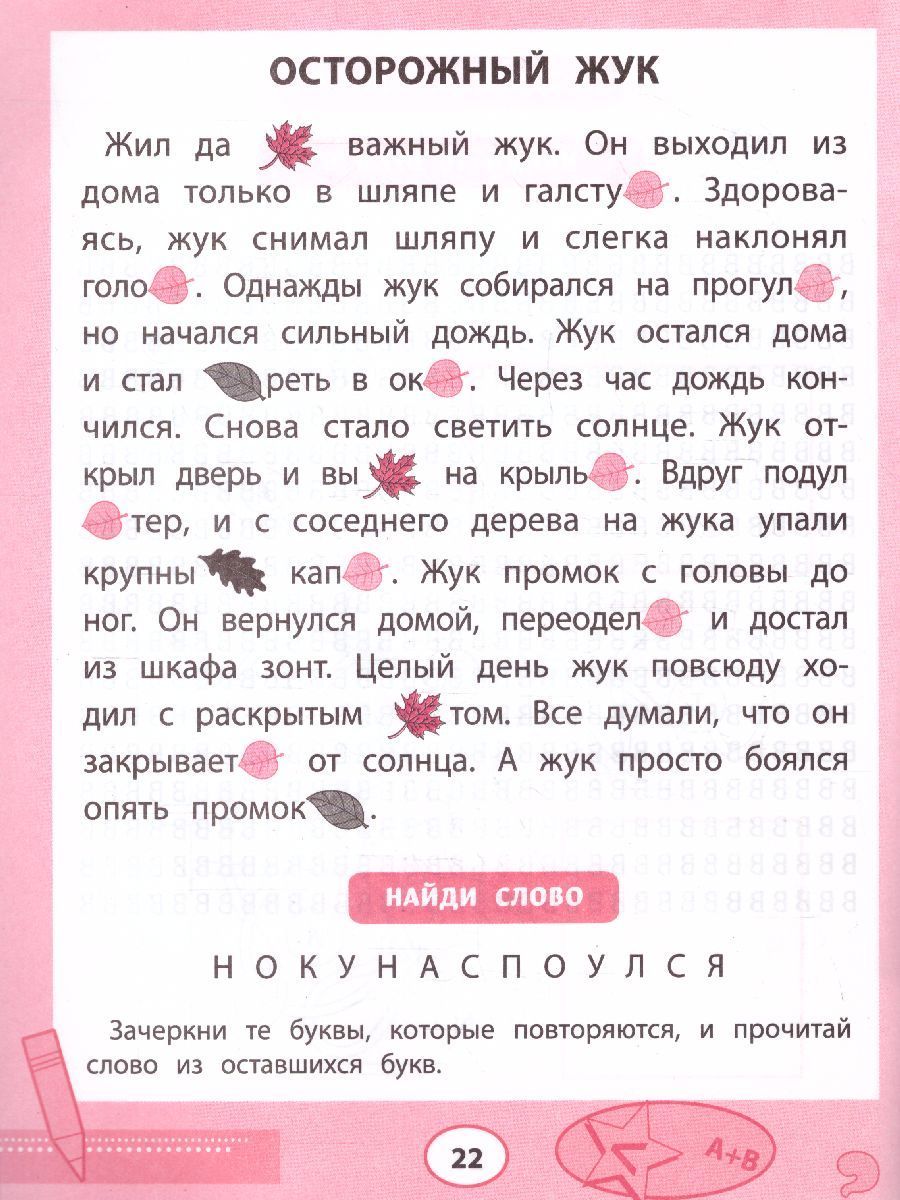 ОСТОРОЖНЫЙ ЖУК

Жил да важный жук. Он выходил из дома только в шляпе и галсту . Здороваясь, жук снимал шляпу и слегка наклонял голо . Однажды жук собирался на прогул , но начался сильный дождь. Жук остался дома и стал реть в ок . Через час дождь кончился. Снова стало светить солнце. Жук открыл дверь и вы на крыль . Вдруг подул тер, и с соседнего дерева на жука упали крупны кап . Жук промок с головы до ног. Он вернулся домой, переодел и достал из шкафа зонт. Целый день жук повсюду ходил с раскрытым том. Все думали, что он закрывает от солнца. А жук просто боялся опять промок .

НАЙДИ СЛОВО

Н О К У Н А С П О У Л С Я

Зачеркни те буквы, которые повторяются, и прочитай слово из оставшихся букв.

22

A+B